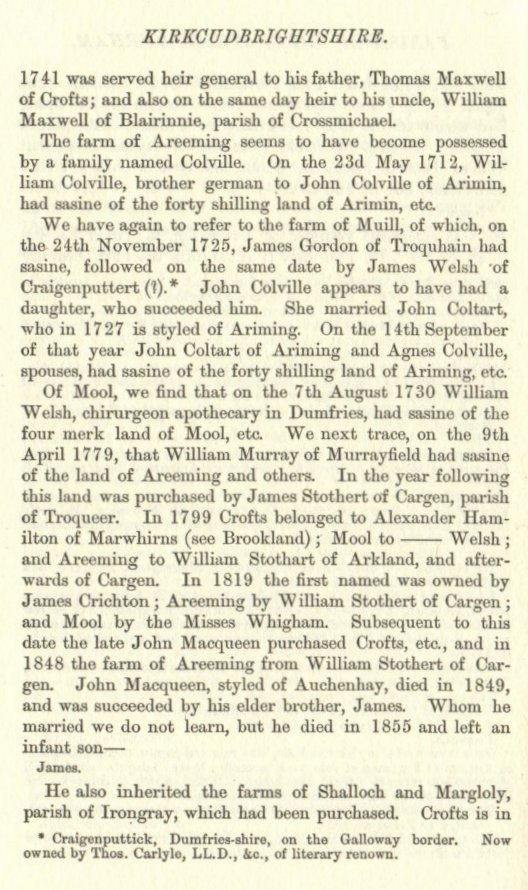 KIRKCUDBRIGHTSHIRE.

1741 was served heir general to his father, Thomas Maxwell of Crofts; and also on the same day heir to his uncle, William Maxwell of Blairinnie, parish of Crossmichael.

The farm of Areeming seems to have become possessed by a family named Colville. On the 23d May 1712, William Colville, brother german to John Colville of Arimin, had sasine of the forty shilling land of Arimin, etc.

We have again to refer to the farm of Muill, of which, on the 24th November 1725, James Gordon of Troquhain had sasine, followed on the same date by James Welsh of Craigenputtert (?).* John Colville appears to have had a daughter, who succeeded him. She married John Coltart, who in 1727 is styled of Ariming. On the 14th September of that year John Coltart of Ariming and Agnes Colville, spouses, had sasine of the forty shilling land of Ariming, etc.

Of Mool, we find that on the 7th August 1730 William Welsh, chirurgeon apothecary in Dumfries, had sasine of the four merk land of Mool, etc. We next trace, on the 9th April 1779, that William Murray of Murrayfield had sasine of the land of Areeming and others. In the year following this land was purchased by James Stothert of Cargen, parish of Troqueer. In 1799 Crofts belonged to Alexander Hamilton of Marwhirns (see Brookland); Mool to —— Welsh; and Areeming to William Stothart of Arkland, and afterwards of Cargen. In 1819 the first named was owned by James Crichton; Areeming by William Stothert of Cargen; and Mool by the Misses Whigham. Subsequent to this date the late John Macqueen purchased Crofts, etc., and in 1848 the farm of Areeming from William Stothert of Cargen. John Macqueen, styled of Auchenhay, died in 1849, and was succeeded by his elder brother, James. Whom he married we do not learn, but he died in 1855 and left an infant son—

James.

He also inherited the farms of Shalloch and Margloly, parish of Irongray, which had been purchased. Crofts is in

* Craigenputtick, Dumfries-shire, on the Galloway border. Now owned by Thos. Carlyle, LL.D., &c., of literary renown.